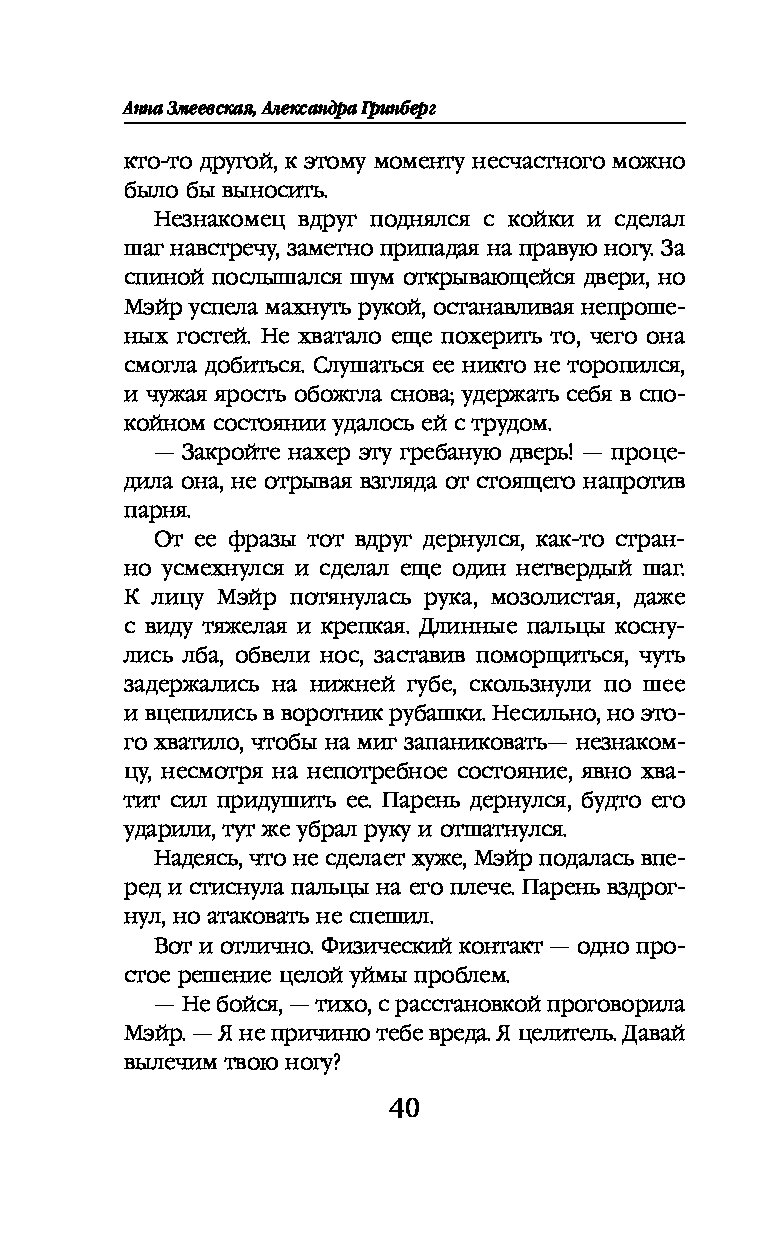 Анна Змеевская, Александра Гринберг

кто-то другой, к этому моменту несчастного можно было бы выносить.

Незнакомец вдруг поднялся с койки и сделал шаг навстречу, заметно припадая на правую ногу. За спиной послышался шум открывающейся двери, но Мэйр успела махнуть рукой, останавливая непрошеных гостей. Не хватало еще похерить то, чего она смогла добиться. Слушаться ее никто не торопился, и чужая ярость обожгла снова; удержать себя в спокойном состоянии удалось ей с трудом.

— Закройте нахер эту гребаную дверь! — процедила она, не отрывая взгляда от стоящего напротив парня.

От ее фразы тот вдруг дернулся, как-то странно усмехнулся и сделал еще один нетвердый шаг. К лицу Мэйр потянулась рука, мозолистая, даже с виду тяжелая и крепкая. Длинные пальцы коснулись лба, обвели нос, заставив поморщиться, чуть задержались на нижней губе, скользнули по шее и вцепились в воротник рубашки. Несильно, но этого хватило, чтобы на миг запаниковать— незнакомцу, несмотря на непотребное состояние, явно хватит сил придушить ее. Парень дернулся, будто его ударили, тут же убрал руку и отшатнулся.

Надеясь, что не сделает хуже, Мэйр подалась вперед и стиснула пальцы на его плече. Парень вздрогнул, но атаковать не спешил.

Вот и отлично. Физический контакт — одно простое решение целой уймы проблем.

— Не бойся, — тихо, с расстановкой проговорила Мэйр. — Я не причиню тебе вреда. Я целитель. Давай вылечим твою ногу?

40